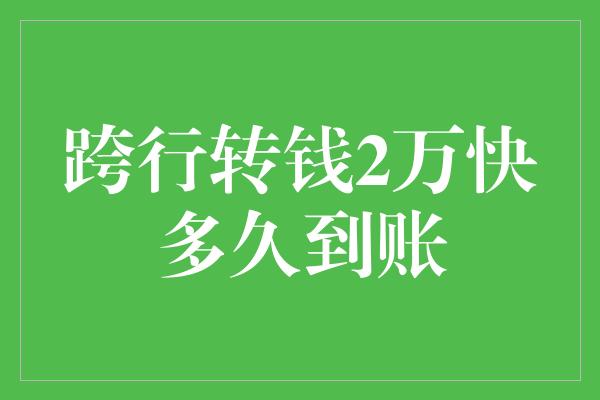 跨行转钱2万快多久到账